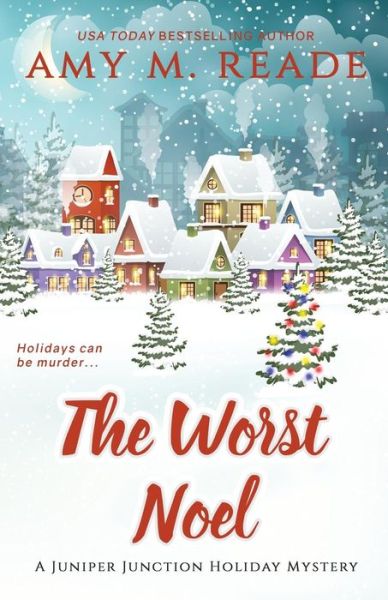 USA TODAY BESTSELLING AUTHOR
AMY M. READE

Holidays can be murder...

The Worst Noel

A JUNIPER JUNCTION HOLIDAY MYSTERY